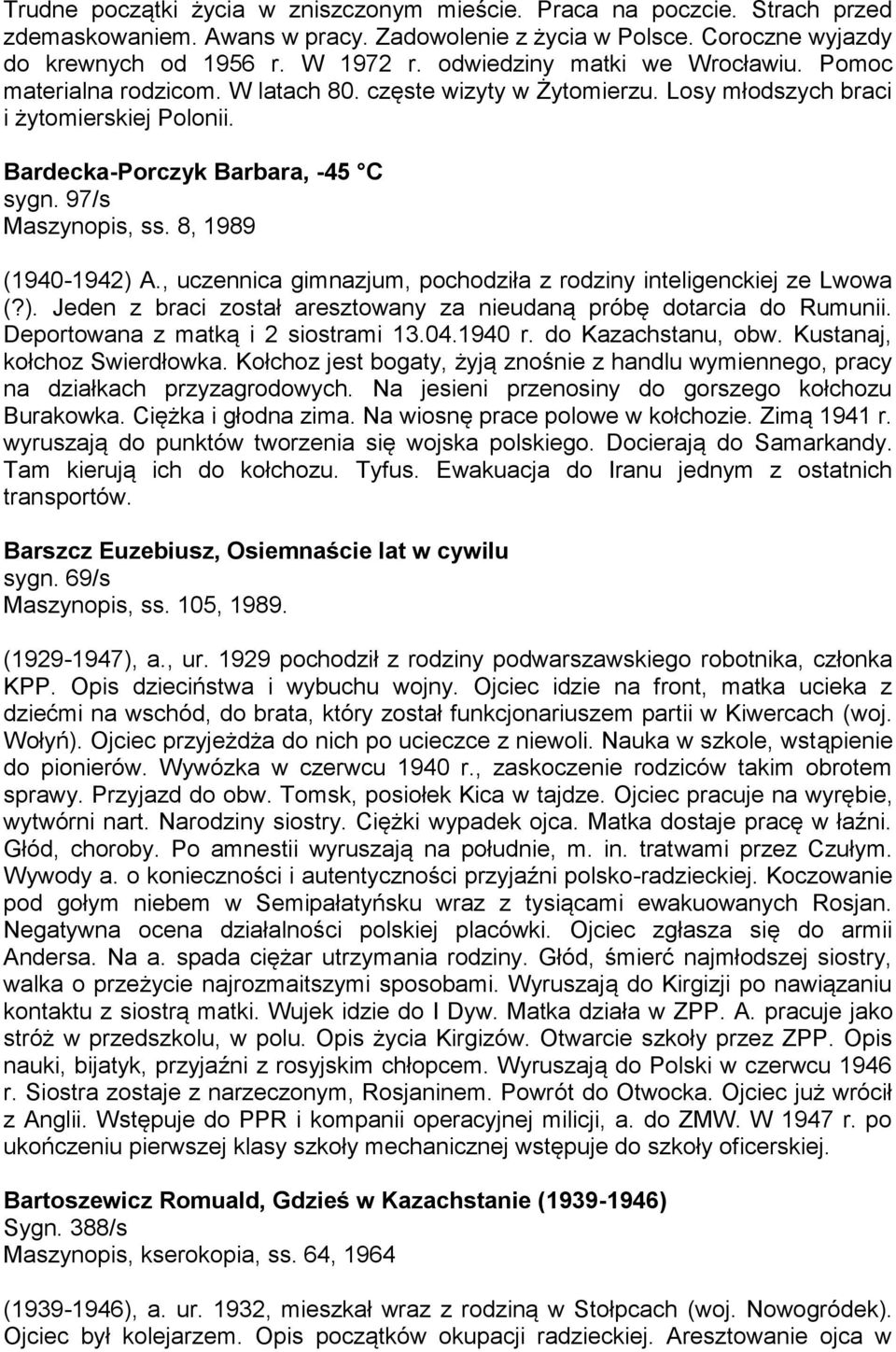 Trudne początki życia w zniszczonym mieście. Praca na poczcie. Strach przed zdemaskowaniem. Awans w pracy. Zadowolenie z życia w Polsce. Coroczne wyjazdy do krewnych od 1956 r. W 1972 r. odwiedziny matki we Wrocławiu. Pomoc materialna rodzicom. W latach 80. częste wizyty w Żytomierzu. Losy młodszych braci i żytomierskiej Polonii.

Bardecka-Porczyk Barbara, -45 C
sygn. 97/s
Maszynopis, ss. 8, 1989

(1940-1942) A., uczennica gimnazjum, pochodziła z rodziny inteligenckiej ze Lwowa (?). Jeden z braci został aresztowany za nieudaną próbę dotarcia do Rumunii. Deportowana z matką i 2 siostrami 13.04.1940 r. do Kazachstanu, obw. Kustanaj, kołchoz Swierdłowka. Kołchoz jest bogaty, żyją znośnie z handlu wymiennego, pracy na działkach przyzagrodowych. Na jesieni przenosiny do gorszego kołchozu Burakowka. Ciężka i głodna zima. Na wiosnę prace polowe w kołchozie. Zimą 1941 r. wyruszają do punktów tworzenia się wojska polskiego. Docierają do Samarkandy. Tam kierują ich do kołchozu. Tyfus. Ewakuacja do Iranu jednym z ostatnich transportów.

Barszcz Euzebiusz, Osiemnaście lat w cywilu
sygn. 69/s
Maszynopis, ss. 105, 1989.

(1929-1947), a., ur. 1929 pochodził z rodziny podwarszawskiego robotnika, członka KPP. Opis dzieciństwa i wybuchu wojny. Ojciec idzie na front, matka ucieka z dziećmi na wschód, do brata, który został funkcjonariuszem partii w Kiwercach (woj. Wołyń). Ojciec przyjeżdża do nich po ucieczce z niewoli. Nauka w szkole, wstąpienie do pionierów. Wywózka w czerwcu 1940 r., zaskoczenie rodziców takim obrotem sprawy. Przyjazd do obw. Tomsk, posiołek Kica w tajdze. Ojciec pracuje na wyrębie, wytwórni nart. Narodziny siostry. Ciężki wypadek ojca. Matka dostaje pracę w łaźni. Głód, choroby. Po amnestii wyruszają na południe, m. in. tratwami przez Czułym. Wywody a. o konieczności i autentyczności przyjaźni polsko-radzieckiej. Koczowanie pod gołym niebem w Semipałatyńsku wraz z tysiącami ewakuowanych Rosjan. Negatywna ocena działalności polskiej placówki. Ojciec zgłasza się do armii Andersa. Na a. spada ciężar utrzymania rodziny. Głód, śmierć najmłodszej siostry, walka o przeżycie najrozmaitszymi sposobami. Wyruszają do Kirgizji po nawiązaniu kontaktu z siostrą matki. Wujek idzie do I Dyw. Matka działa w ZPP. A. pracuje jako stróż w przedszkolu, w polu. Opis życia Kirgizów. Otwarcie szkoły przez ZPP. Opis nauki, bijatyk, przyjaźni z rosyjskim chłopcem. Wyruszają do Polski w czerwcu 1946 r. Siostra zostaje z narzeczonym, Rosjaninem. Powrót do Otwocka. Ojciec już wrócił z Anglii. Wstępuje do PPR i kompanii operacyjnej milicji, a. do ZMW. W 1947 r. po ukończeniu pierwszej klasy szkoły mechanicznej wstępuje do szkoły oficerskiej.

Bartoszewicz Romuald, Gdzieś w Kazachstanie (1939-1946)
Sygn. 388/s
Maszynopis, kserokopia, ss. 64, 1964

(1939-1946), a. ur. 1932, mieszkał wraz z rodziną w Stołpcach (woj. Nowogródek). Ojciec był kolejarzem. Opis początków okupacji radzieckiej. Aresztowanie ojca w